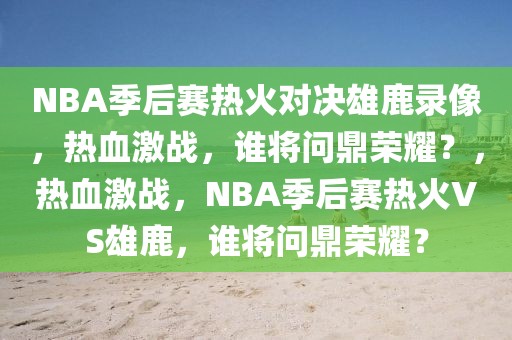 NBA季后赛热火对决雄鹿录像，热血激战，谁将问鼎荣耀？，热血激战，NBA季后赛热火VS雄鹿，谁将问鼎荣耀？